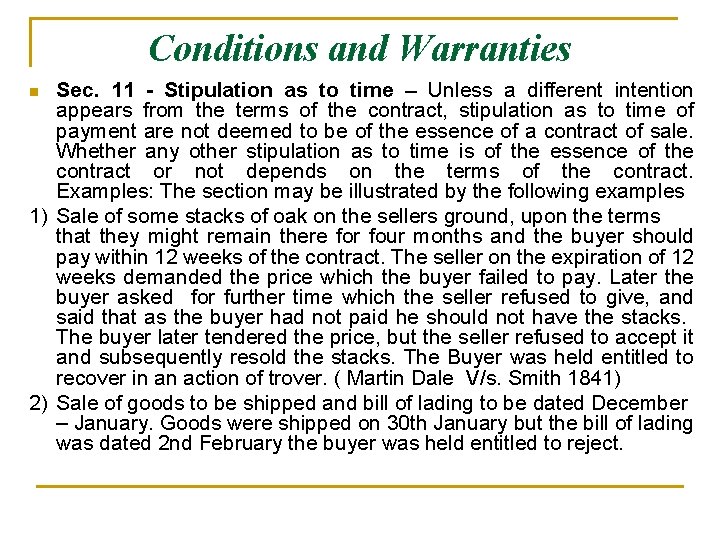 Conditions and Warranties

• Sec. 11 - Stipulation as to time – Unless a different intention appears from the terms of the contract, stipulation as to time of payment are not deemed to be of the essence of a contract of sale. Whether any other stipulation as to time is of the essence of the contract or not depends on the terms of the contract. Examples: The section may be illustrated by the following examples

1) Sale of some stacks of oak on the sellers ground, upon the terms that they might remain there for four months and the buyer should pay within 12 weeks of the contract. The seller on the expiration of 12 weeks demanded the price which the buyer failed to pay. Later the buyer asked for further time which the seller refused to give, and said that as the buyer had not paid he should not have the stacks. The buyer later tendered the price, but the seller refused to accept it and subsequently resold the stacks. The Buyer was held entitled to recover in an action of trover. ( Martin Dale V/s. Smith 1841)

2) Sale of goods to be shipped and bill of lading to be dated December – January. Goods were shipped on 30th January but the bill of lading was dated 2nd February the buyer was held entitled to reject.